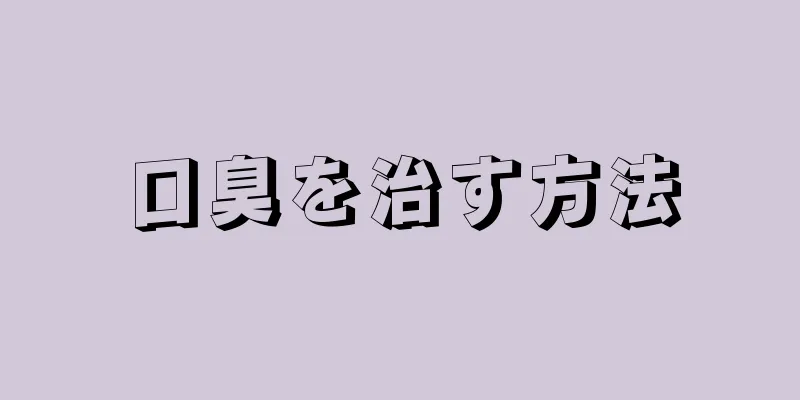 口臭を治す方法